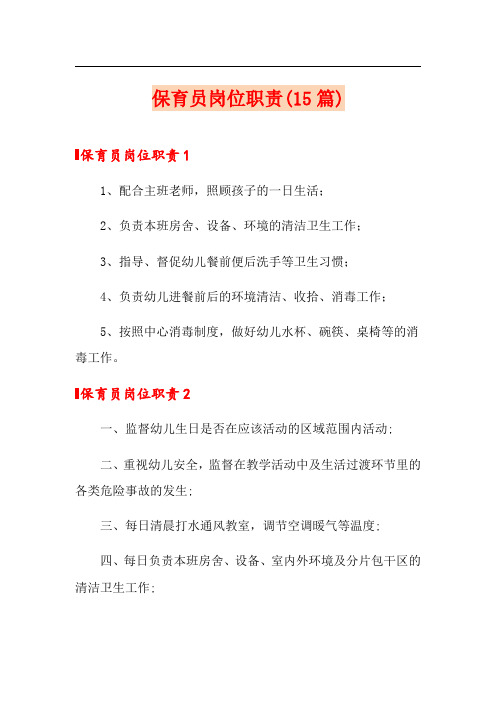 保育员岗位职责(15篇)

保育员岗位职责1

1、配合主班老师，照顾孩子的一日生活；

2、负责本班房舍、设备、环境的清洁卫生工作；

3、指导、督促幼儿餐前便后洗手等卫生习惯；

4、负责幼儿进餐前后的环境清洁、收拾、消毒工作；

5、按照中心消毒制度，做好幼儿水杯、碗筷、桌椅等的消毒工作。

保育员岗位职责2

一、监督幼儿生日是否在应该活动的区域范围内活动;

二、重视幼儿安全，监督在教学活动中及生活过渡环节里的各类危险事故的发生;

三、每日清晨打水通风教室，调节空调暖气等温度;

四、每日负责本班房舍、设备、室内外环境及分片包干区的清洁卫生工作;